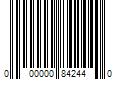 0 00000 84244 0